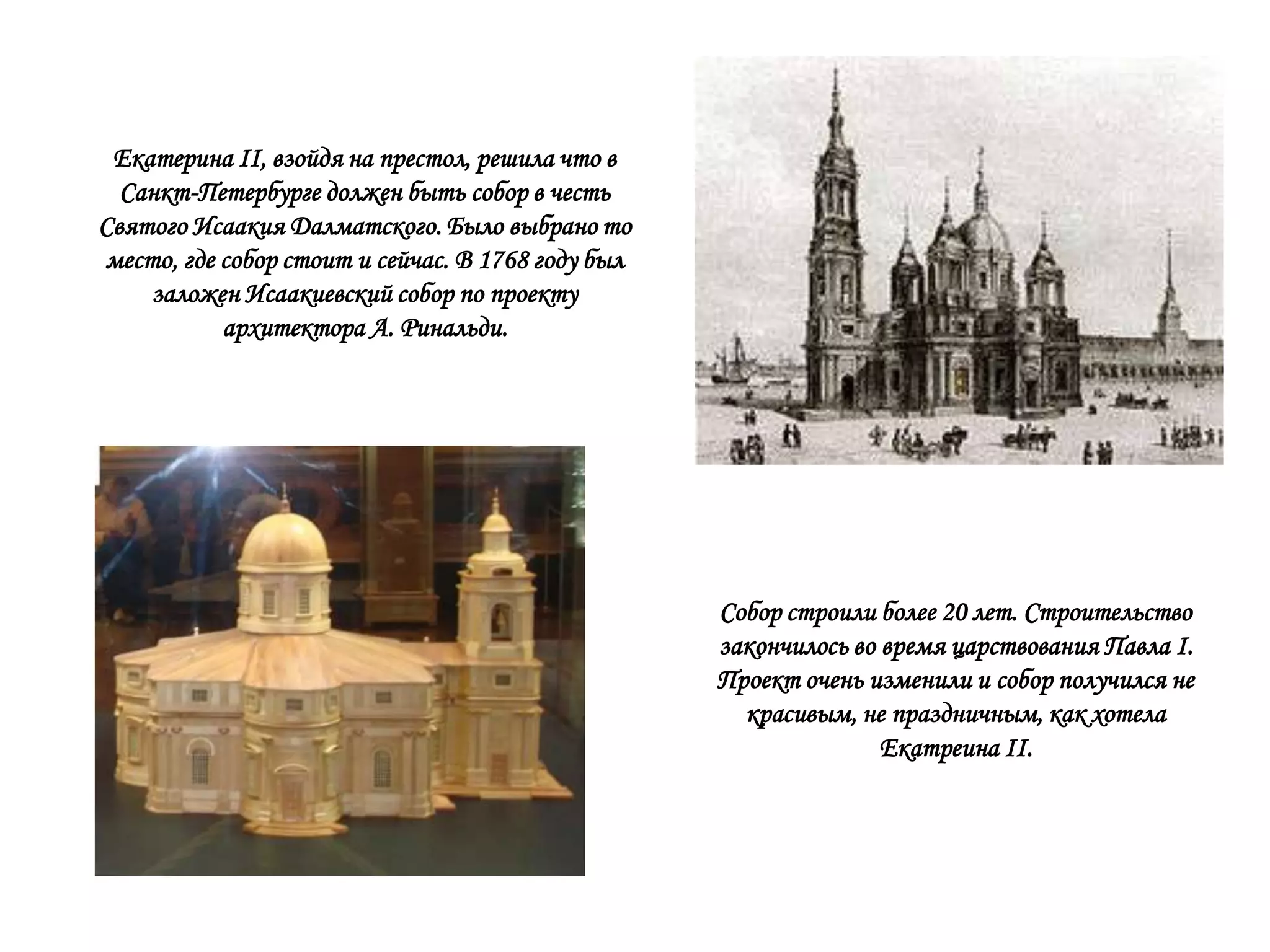 Екатерина II, взойдя на престол, решила что в Санкт-Петербурге должен быть собор в честь Святого Исаакия Далматского. Было выбрано то место, где собор стоит и сейчас. В 1768 году был заложен Исаакиевский собор по проекту архитектора А. Ринальди.

Собор строили более 20 лет. Строительство закончилось во время царствования Павла I. Проект очень изменили и собор получился не красивым, не праздничным, как хотела Екатреина II.